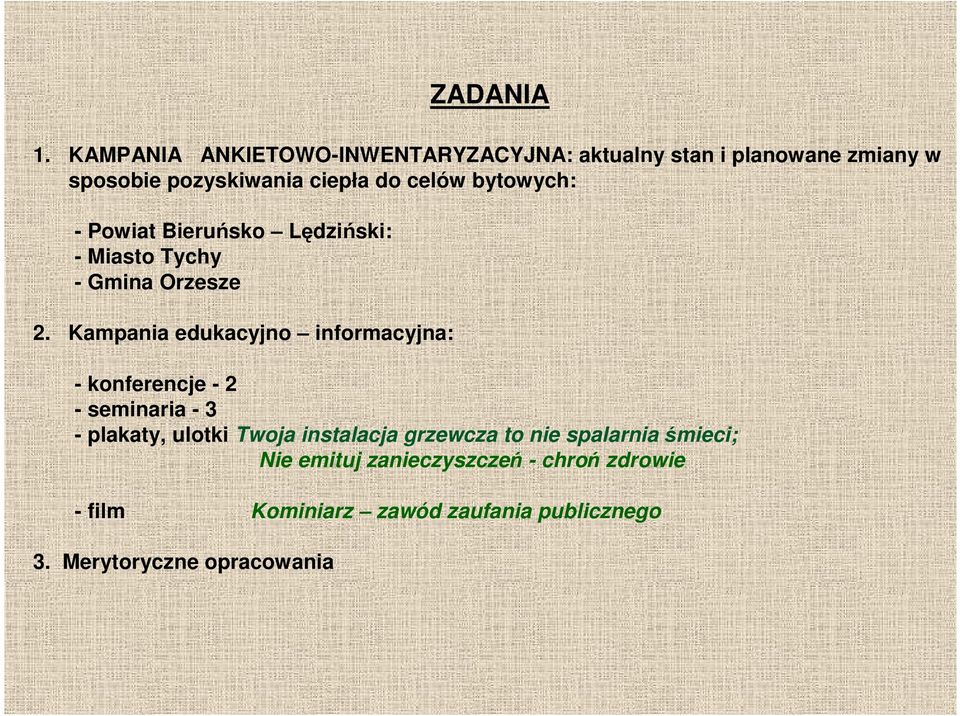 ZADANIA

1. KAMPANIA ANKIETOWO-INWENTARYZACYJNA: aktualny stan i planowane zmiany w sposobie pozyskiwania ciepła do celów bytowych:

- Powiat Bieruńsko – Lędziński:
- Miasto Tychy
- Gmina Orzesze

2. Kampania edukacyjno – informacyjna:

- konferencje - 2
- seminaria - 3
- plakaty, ulotki Twoja instalacja grzewcza to nie spalarnia śmieci;
Nie emituj zanieczyszczeń - chroń zdrowie

- film Kominiarz – zawód zaufania publicznego

3. Merytoryczne opracowania